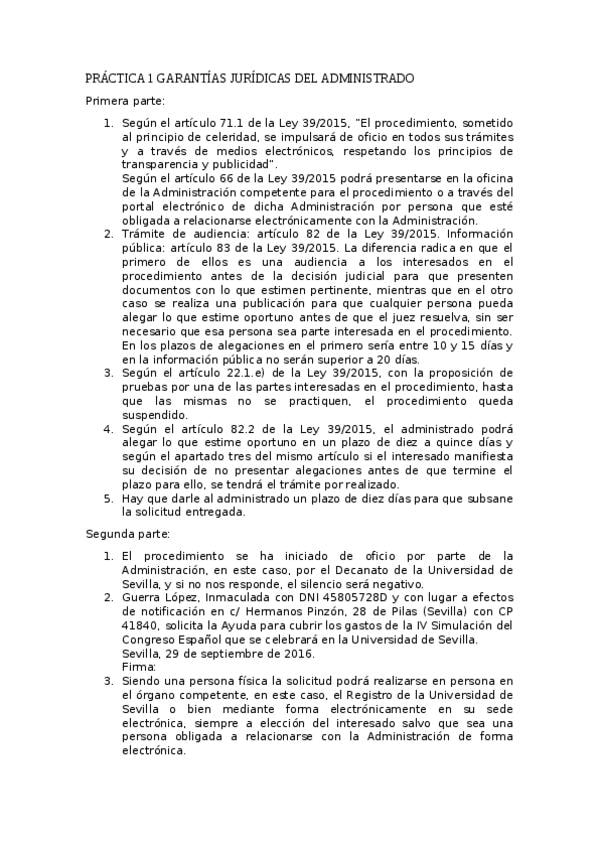 PRÁCTICA 1 GARANTÍAS JURÍDICAS DEL ADMINISTRADO

Primera parte:

1. Según el artículo 71.1 de la Ley 39/2015, "El procedimiento, sometido al principio de celeridad, se impulsará de oficio en todos sus trámites y a través de medios electrónicos, respetando los principios de transparencia y publicidad".
Según el artículo 66 de la Ley 39/2015 podrá presentarse en la oficina de la Administración competente para el procedimiento o a través del portal electrónico de dicha Administración por persona que esté obligada a relacionarse electrónicamente con la Administración.
2. Trámite de audiencia: artículo 82 de la Ley 39/2015. Información pública: artículo 83 de la Ley 39/2015. La diferencia radica en que el primero de ellos es una audiencia a los interesados en el procedimiento antes de la decisión judicial para que presenten documentos con lo que estimen pertinente, mientras que en el otro caso se realiza una publicación para que cualquier persona pueda alegar lo que estime oportuno antes de que el juez resuelva, sin ser necesario que esa persona sea parte interesada en el procedimiento.
En los plazos de alegaciones en el primero sería entre 10 y 15 días y en la información pública no serán superior a 20 días.
3. Según el artículo 22.1.e) de la Ley 39/2015, con la proposición de pruebas por una de las partes interesadas en el procedimiento, hasta que las mismas no se practiquen, el procedimiento queda suspendido.
4. Según el artículo 82.2 de la Ley 39/2015, el administrado podrá alegar lo que estime oportuno en un plazo de diez a quince días y según el apartado tres del mismo artículo si el interesado manifiesta su decisión de no presentar alegaciones antes de que termine el plazo para ello, se tendrá el trámite por realizado.
5. Hay que darle al administrado un plazo de diez días para que subsane la solicitud entregada.

Segunda parte:

1. El procedimiento se ha iniciado de oficio por parte de la Administración, en este caso, por el Decanato de la Universidad de Sevilla, y si no nos responde, el silencio será negativo.
2. Guerra López, Inmaculada con DNI 45805728D y con lugar a efectos de notificación en c/ Hermanos Pinzón, 28 de Pilas (Sevilla) con CP 41840, solicita la Ayuda para cubrir los gastos de la IV Simulación del Congreso Español que se celebrará en la Universidad de Sevilla.
Sevilla, 29 de septiembre de 2016.
Firma:
3. Siendo una persona física la solicitud podrá realizarse en persona en el órgano competente, en este caso, el Registro de la Universidad de Sevilla o bien mediante forma electrónicamente en su sede electrónica, siempre a elección del interesado salvo que sea una persona obligada a relacionarse con la Administración de forma electrónica.